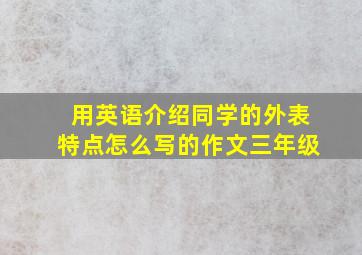 用英语介绍同学的外表特点怎么写的作文三年级